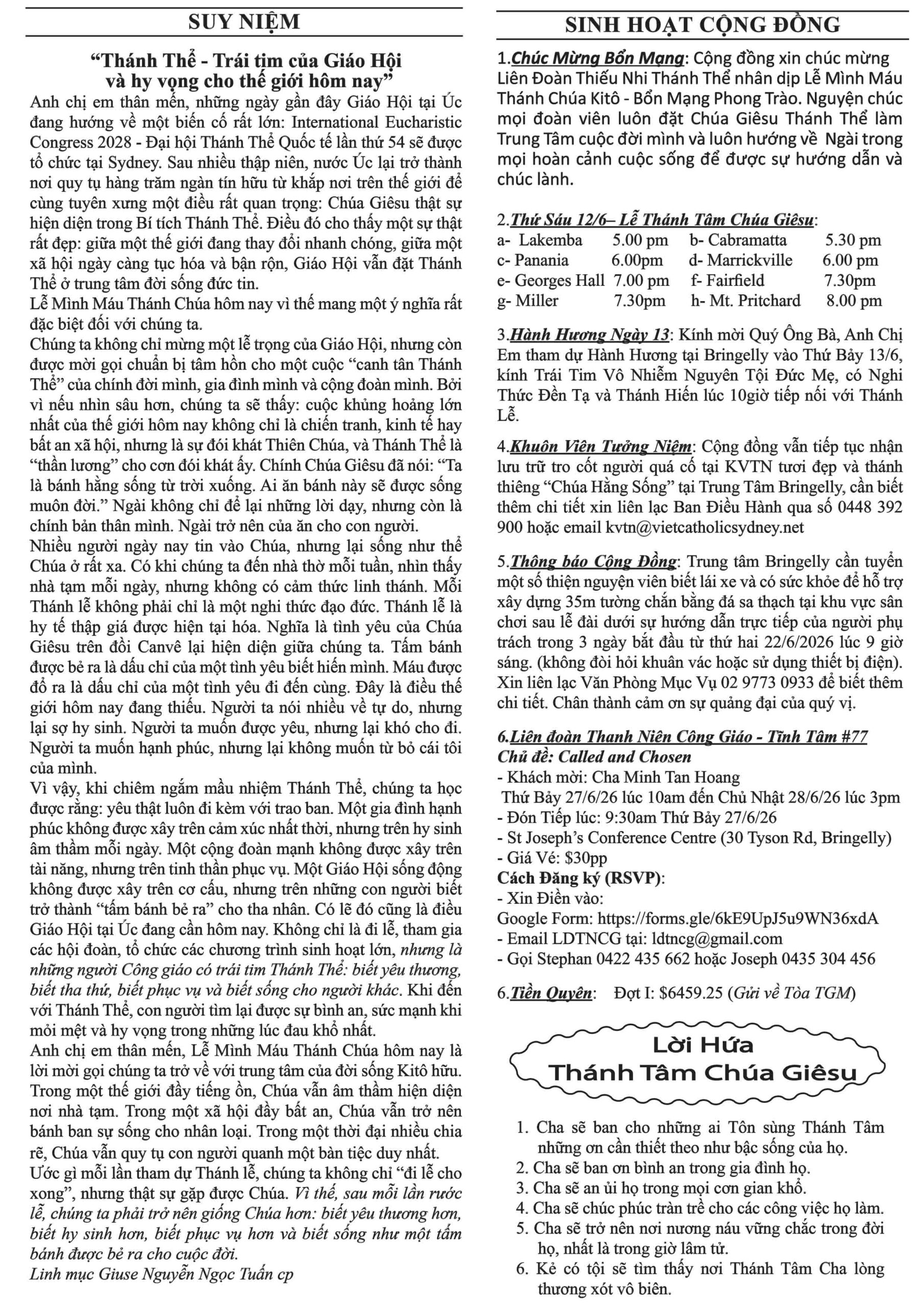 SUY NIỆM

"Thánh Thể - Trái tim của Giáo Hội và hy vọng cho thế giới hôm nay"

Anh chị em thân mến, những ngày gần đây Giáo Hội tại Úc đang hướng về một biến cố rất lớn: International Eucharistic Congress 2028 - Đại hội Thánh Thể Quốc tế lần thứ 54 sẽ được tổ chức tại Sydney. Sau nhiều thập niên, nước Úc lại trở thành nơi quy tụ hàng trăm ngàn tín hữu từ khắp nơi trên thế giới để cùng tuyên xưng một điều rất quan trọng: Chúa Giêsu thật sự hiện diện trong Bí tích Thánh Thể. Điều đó cho thấy một sự thật rất đẹp: giữa một thế giới đang thay đổi nhanh chóng, giữa một xã hội ngày càng tục hóa và bận rộn, Giáo Hội vẫn đặt Thánh Thể ở trung tâm đời sống đức tin.

Lễ Mình Máu Thánh Chúa hôm nay vì thế mang một ý nghĩa rất đặc biệt đối với chúng ta.

Chúng ta không chỉ mừng một lễ trọng của Giáo Hội, nhưng còn được mời gọi chuẩn bị tâm hồn cho một cuộc "canh tân Thánh Thể" của chính đời mình, gia đình mình và cộng đoàn mình. Bởi vì nếu nhìn sâu hơn, chúng ta sẽ thấy: cuộc khủng hoảng lớn nhất của thế giới hôm nay không chỉ là chiến tranh, kinh tế hay bất an xã hội, nhưng là sự đói khát Thiên Chúa, và Thánh Thể là "thần lương" cho cơn đói khát ấy. Chính Chúa Giêsu đã nói: "Ta là bánh hằng sống từ trời xuống. Ai ăn bánh này sẽ được sống muôn đời." Ngài không chỉ để lại những lời dạy, nhưng còn là chính bản thân mình. Ngài trở nên của ăn cho con người.

Nhiều người ngày nay tin vào Chúa, nhưng lại sống như thể Chúa ở rất xa. Có khi chúng ta đến nhà thờ mỗi tuần, nhìn thấy nhà tạm mỗi ngày, nhưng không có cảm thức linh thánh. Mỗi Thánh lễ không phải chỉ là một nghi thức đạo đức. Thánh lễ là hy tế thập giá được hiện tại hóa. Nghĩa là tình yêu của Chúa Giêsu trên đồi Canvê lại hiện diện giữa chúng ta. Tấm bánh được bẻ ra là dấu chỉ của một tình yêu biết hiến mình. Máu được đổ ra là dấu chỉ của một tình yêu đi đến cùng. Đây là điều thế giới hôm nay đang thiếu. Người ta nói nhiều về tự do, nhưng lại sợ hy sinh. Người ta muốn được yêu, nhưng lại khó cho đi. Người ta muốn hạnh phúc, nhưng lại không muốn từ bỏ cái tôi của mình.

Vì vậy, khi chiêm ngắm mầu nhiệm Thánh Thể, chúng ta học được rằng: yêu thật luôn đi kèm với trao ban. Một gia đình hạnh phúc không được xây trên cảm xúc nhất thời, nhưng trên hy sinh âm thầm mỗi ngày. Một cộng đoàn mạnh không được xây trên tài năng, nhưng trên tinh thần phục vụ. Một Giáo Hội sống động không được xây trên cơ cấu, nhưng trên những con người biết trở thành "tấm bánh bẻ ra" cho tha nhân. Có lẽ đó cũng là điều Giáo Hội tại Úc đang cần hôm nay. Không chỉ là đi lễ, tham gia các hội đoàn, tổ chức các chương trình sinh hoạt lớn, nhưng là những người Công giáo có trái tim Thánh Thể: biết yêu thương, biết tha thứ, biết phục vụ và biết sống cho người khác. Khi đến với Thánh Thể, con người tìm lại được sự bình an, sức mạnh khi mỏi mệt và hy vọng trong những lúc đau khổ nhất.

Anh chị em thân mến, Lễ Mình Máu Thánh Chúa hôm nay là lời mời gọi chúng ta trở về với trung tâm của đời sống Kitô hữu. Trong một thế giới đầy tiếng ồn, Chúa vẫn âm thầm hiện diện nơi nhà tạm. Trong một xã hội đầy bất an, Chúa vẫn trở nên bánh ban sự sống cho nhân loại. Trong một thời đại nhiều chia rẽ, Chúa vẫn quy tụ con người quanh một bàn tiệc duy nhất.

Ước gì mỗi lần tham dự Thánh lễ, chúng ta không chỉ "đi lễ cho xong", nhưng thật sự gặp được Chúa. Vì thế, sau mỗi lần rước lễ, chúng ta phải trở nên giống Chúa hơn: biết yêu thương hơn, biết hy sinh hơn, biết phục vụ hơn và biết sống như một tấm bánh được bẻ ra cho cuộc đời.

Linh mục Giuse Nguyễn Ngọc Tuấn cp

SINH HOẠT CỘNG ĐỒNG

1.Chúc Mừng Bổn Mạng: Cộng đồng xin chúc mừng Liên Đoàn Thiếu Nhi Thánh Thể nhân dịp Lễ Mình Máu Thánh Chúa Kitô - Bổn Mạng Phong Trào. Nguyện chúc mọi đoàn viên luôn đặt Chúa Giêsu Thánh Thể làm Trung Tâm cuộc đời mình và luôn hướng về Ngài trong mọi hoàn cảnh cuộc sống để được sự hướng dẫn và chúc lành.

2.Thứ Sáu 12/6– Lễ Thánh Tâm Chúa Giêsu:
a- Lakemba 5.00 pm
b- Cabramatta 5.30 pm
c- Panania 6.00pm
d- Marrickville 6.00 pm
e- Georges Hall 7.00 pm
f- Fairfield 7.30pm
g- Miller 7.30pm
h- Mt. Pritchard 8.00 pm

3.Hành Hương Ngày 13: Kính mời Quý Ông Bà, Anh Chị Em tham dự Hành Hương tại Bringelly vào Thứ Bảy 13/6, kính Trái Tim Vô Nhiễm Nguyên Tội Đức Mẹ, có Nghi Thức Đền Tạ và Thánh Hiến lúc 10giờ tiếp nối với Thánh Lễ.

4.Khuôn Viên Tưởng Niệm: Cộng đồng vẫn tiếp tục nhận lưu trữ tro cốt người quá cố tại KVTN tươi đẹp và thánh thiêng "Chúa Hằng Sống" tại Trung Tâm Bringelly, cần biết thêm chi tiết xin liên lạc Ban Điều Hành qua số 0448 392 900 hoặc email kvtn@vietcatholicsydney.net

5.Thông báo Cộng Đồng: Trung tâm Bringelly cần tuyển một số thiện nguyện viên biết lái xe và có sức khỏe để hỗ trợ xây dựng 35m tường chắn bằng đá sa thạch tại khu vực sân chơi sau lễ đài dưới sự hướng dẫn trực tiếp của người phụ trách trong 3 ngày bắt đầu từ thứ hai 22/6/2026 lúc 9 giờ sáng. (không đòi hỏi khuân vác hoặc sử dụng thiết bị điện). Xin liên lạc Văn Phòng Mục Vụ 02 9773 0933 để biết thêm chi tiết. Chân thành cảm ơn sự quảng đại của quý vị.

6.Liên đoàn Thanh Niên Công Giáo - Tĩnh Tâm #77
Chủ đề: Called and Chosen
- Khách mời: Cha Minh Tan Hoang
Thứ Bảy 27/6/26 lúc 10am đến Chủ Nhật 28/6/26 lúc 3pm
- Đón Tiếp lúc: 9:30am Thứ Bảy 27/6/26
- St Joseph's Conference Centre (30 Tyson Rd, Bringelly)
- Giá Vé: $30pp
Cách Đăng ký (RSVP):
- Xin Điền vào:
Google Form: https://forms.gle/6kE9UpJ5u9WN36xdA
- Email LDTNCG tại: ldtncg@gmail.com
- Gọi Stephan 0422 435 662 hoặc Joseph 0435 304 456

6.Tiền Quyên: Đợt I: $6459.25 (Gửi về Tòa TGM)

Lời Hứa
Thánh Tâm Chúa Giêsu

1. Cha sẽ ban cho những ai Tôn sùng Thánh Tâm những ơn cần thiết theo như bậc sống của họ.
2. Cha sẽ ban ơn bình an trong gia đình họ.
3. Cha sẽ an ủi họ trong mọi cơn gian khổ.
4. Cha sẽ chúc phúc tràn trề cho các công việc họ làm.
5. Cha sẽ trở nên nơi nương náu vững chắc trong đời họ, nhất là trong giờ lâm tử.
6. Kẻ có tội sẽ tìm thấy nơi Thánh Tâm Cha lòng thương xót vô biên.